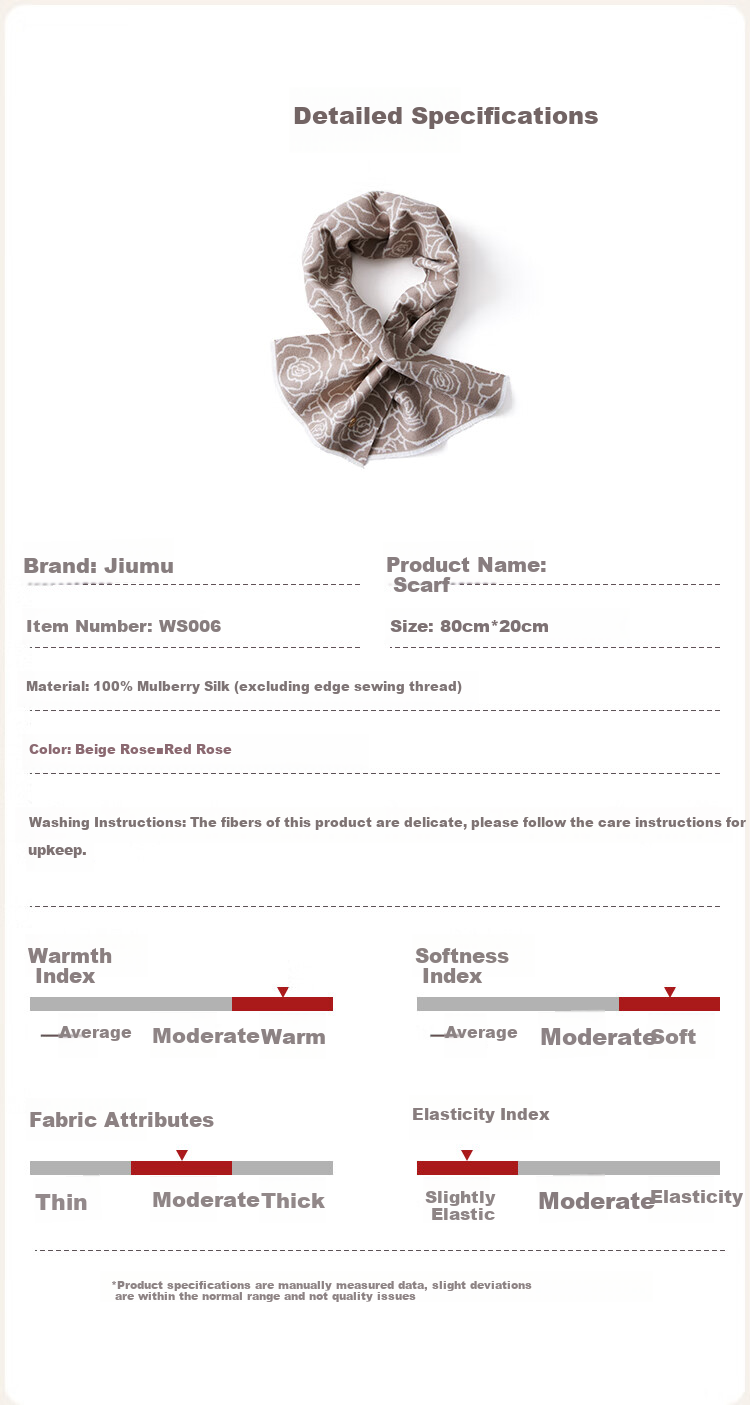 Detailed Specifications

Brand: Jiumu

Product Name: Scarf

Item Number: WS006

Size: 80cm*20cm

Material: 100% Mulberry Silk (excluding edge sewing thread)

Color: Beige Rose▪Red Rose

Washing Instructions: The fibers of this product are delicate, please follow the care instructions for upkeep.

Warmth Index

Average Moderate Warm

Softness Index

Average Moderate Soft

Fabric Attributes

Thin Moderate Thick

Elasticity Index

Slightly Elastic Moderate Elasticity

*Product specifications are manually measured data, slight deviations are within the normal range and not quality issues